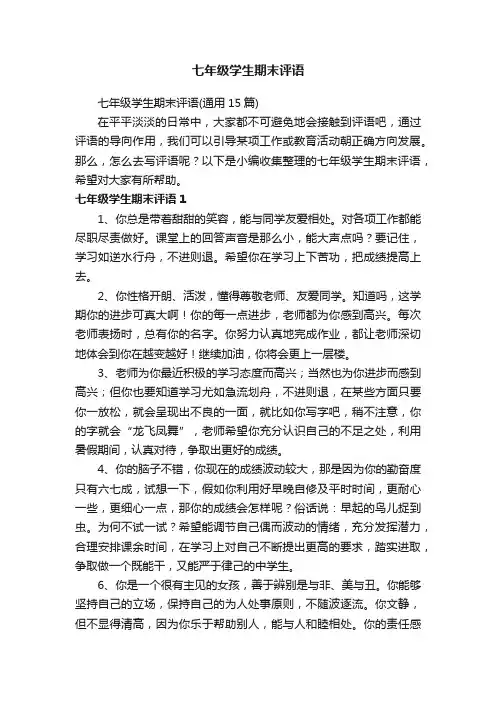 七年级学生期末评语

七年级学生期末评语(通用 15 篇)

在平平淡淡的日常中，大家都不可避免地会接触到评语吧，通过评语的导向作用，我们可以引导某项工作或教育活动朝正确方向发展。那么，怎么去写评语呢？以下是小编收集整理的七年级学生期末评语，希望对大家有所帮助。

七年级学生期末评语 1

1、你总是带着甜甜的笑容，能与同学友爱相处。对各项工作都能尽职尽责做好。课堂上的回答声音是那么小，能大声点吗？要记住，学习如逆水行舟，不进则退。希望你在学习上下苦功，把成绩提高上去。

2、你性格开朗、活泼，懂得尊敬老师、友爱同学。知道吗，这学期你的进步可真大啊！你的每一点进步，老师都为你感到高兴。每次老师表扬时，总有你的名字。你努力认真地完成作业，都让老师深切地体会到你在越变越好！继续加油，你将会更上一层楼。

3、老师为你最近积极的学习态度而高兴；当然也为你进步而感到高兴；但你也要知道学习尤如急流划舟，不进则退，在某些方面只要你一放松，就会呈现出不良的一面，就比如你写字吧，稍不注意，你的字就会“龙飞凤舞”，老师希望你充分认识自己的不足之处，利用暑假期间，认真对待，争取出更好的成绩。

4、你的脑子不错，你现在的成绩波动较大，那是因为你的勤奋度只有六七成，试想一下，假如你利用好早晚自修及平时时间，更耐心一些，更细心一点，那你的成绩会怎样呢？俗话说：早起的鸟儿捉到虫。为何不试一试？希望能调节自己偶而波动的情绪，充分发挥潜力，合理安排课余时间，在学习上对自己不断提出更高的要求，踏实进取，争取做一个既能干，又能严于律己的中学生。

6、你是一个很有主见的女孩，善于辨别是与非、美与丑。你能够坚持自己的立场，保持自己的为人处事原则，不随波逐流。你文静，但不显得清高，因为你乐于帮助别人，能与人和睦相处。你的责任感